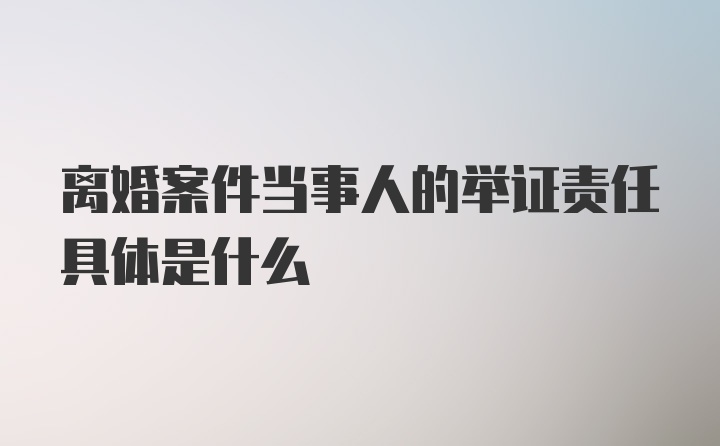 离婚案件当事人的举证责任具体是什么